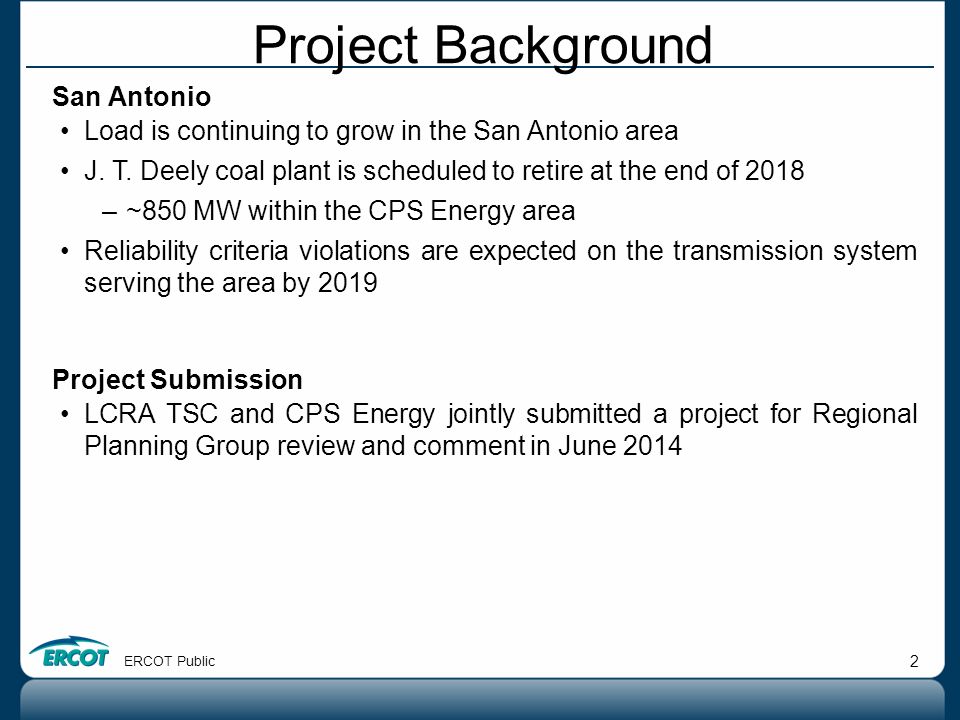 Project Background

San Antonio

• Load is continuing to grow in the San Antonio area

• J. T. Deely coal plant is scheduled to retire at the end of 2018

– ~850 MW within the CPS Energy area

• Reliability criteria violations are expected on the transmission system serving the area by 2019

Project Submission

• LCRA TSC and CPS Energy jointly submitted a project for Regional Planning Group review and comment in June 2014

ERCOT

ERCOT Public

2